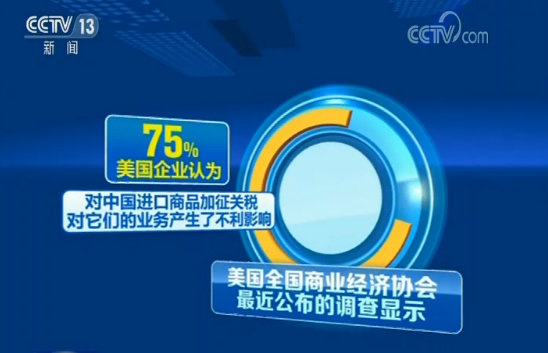 CCTV 13
新闻

CCTV.com

75%
美国企业认为

对中国进口商品加征关税
对它们的业务产生了不利影响

美国全国商业经济协会
最近公布的调查显示